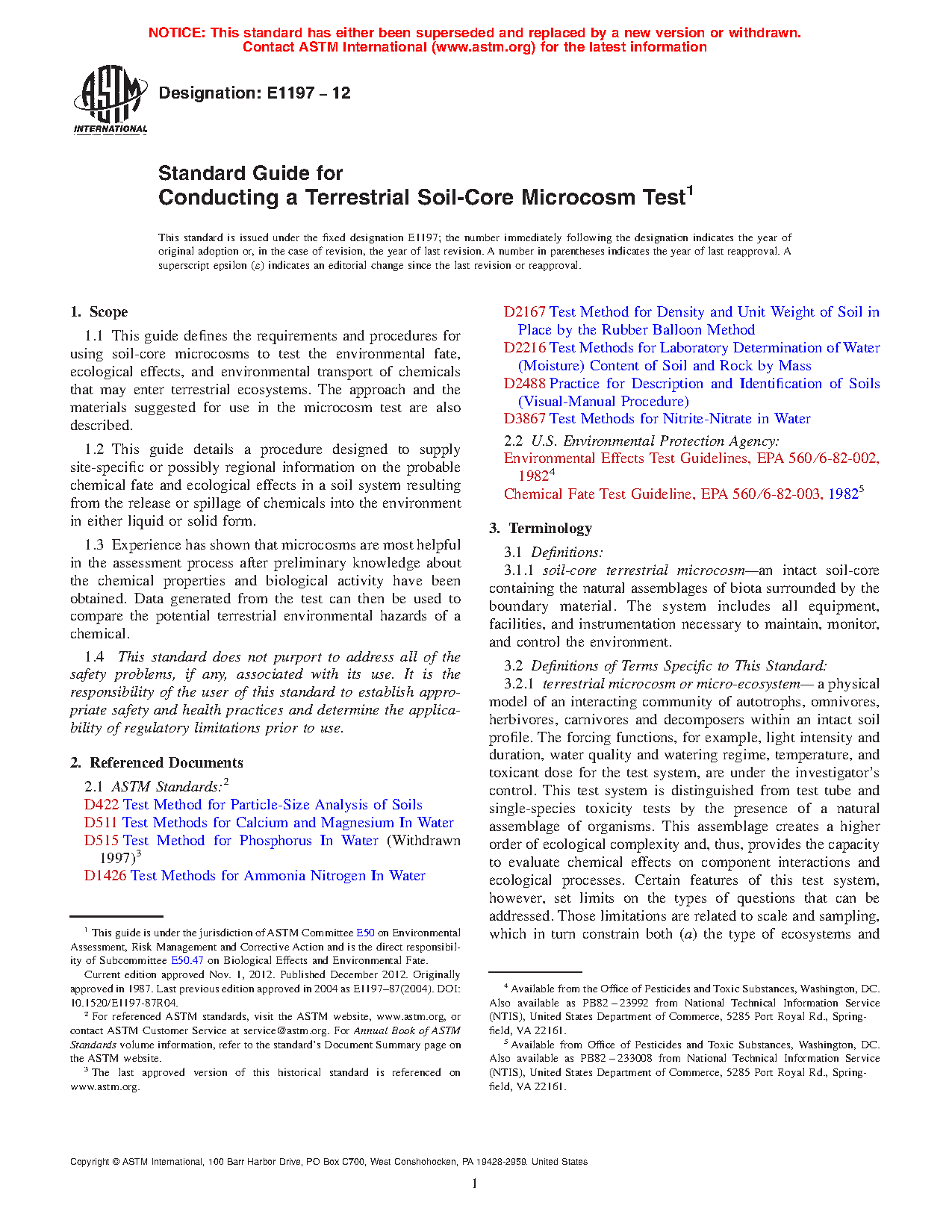 NOTICE: This standard has either been superseded and replaced by a new version or withdrawn. Contact ASTM International (www.astm.org) for the latest information

ASTM INTERNATIONAL

Designation: E1197 – 12

Standard Guide for
Conducting a Terrestrial Soil-Core Microcosm Test$^1$

This standard is issued under the fixed designation E1197; the number immediately following the designation indicates the year of original adoption or, in the case of revision, the year of last revision. A number in parentheses indicates the year of last reapproval. A superscript epsilon (ε) indicates an editorial change since the last revision or reapproval.

1. Scope

1.1 This guide defines the requirements and procedures for using soil-core microcosms to test the environmental fate, ecological effects, and environmental transport of chemicals that may enter terrestrial ecosystems. The approach and the materials suggested for use in the microcosm test are also described.

1.2 This guide details a procedure designed to supply site-specific or possibly regional information on the probable chemical fate and ecological effects in a soil system resulting from the release or spillage of chemicals into the environment in either liquid or solid form.

1.3 Experience has shown that microcosms are most helpful in the assessment process after preliminary knowledge about the chemical properties and biological activity have been obtained. Data generated from the test can then be used to compare the potential terrestrial environmental hazards of a chemical.

1.4 This standard does not purport to address all of the safety problems, if any, associated with its use. It is the responsibility of the user of this standard to establish appropriate safety and health practices and determine the applicability of regulatory limitations prior to use.

2. Referenced Documents

2.1 ASTM Standards:$^2$
D422 Test Method for Particle-Size Analysis of Soils
D511 Test Methods for Calcium and Magnesium In Water
D515 Test Method for Phosphorus In Water (Withdrawn 1997)$^3$
D1426 Test Methods for Ammonia Nitrogen In Water
D2167 Test Method for Density and Unit Weight of Soil in Place by the Rubber Balloon Method
D2216 Test Methods for Laboratory Determination of Water (Moisture) Content of Soil and Rock by Mass
D2488 Practice for Description and Identification of Soils (Visual-Manual Procedure)
D3867 Test Methods for Nitrite-Nitrate in Water

2.2 U.S. Environmental Protection Agency:
Environmental Effects Test Guidelines, EPA 560/6-82-002, 1982$^4$
Chemical Fate Test Guideline, EPA 560/6-82-003, 1982$^5$

3. Terminology

3.1 Definitions:
3.1.1 soil-core terrestrial microcosm—an intact soil-core containing the natural assemblages of biota surrounded by the boundary material. The system includes all equipment, facilities, and instrumentation necessary to maintain, monitor, and control the environment.

3.2 Definitions of Terms Specific to This Standard:
3.2.1 terrestrial microcosm or micro-ecosystem— a physical model of an interacting community of autotrophs, omnivores, herbivores, carnivores and decomposers within an intact soil profile. The forcing functions, for example, light intensity and duration, water quality and watering regime, temperature, and toxicant dose for the test system, are under the investigator's control. This test system is distinguished from test tube and single-species toxicity tests by the presence of a natural assemblage of organisms. This assemblage creates a higher order of ecological complexity and, thus, provides the capacity to evaluate chemical effects on component interactions and ecological processes. Certain features of this test system, however, set limits on the types of questions that can be addressed. Those limitations are related to scale and sampling, which in turn constrain both (a) the type of ecosystems and

$^1$ This guide is under the jurisdiction of ASTM Committee E50 on Environmental Assessment, Risk Management and Corrective Action and is the direct responsibility of Subcommittee E50.47 on Biological Effects and Environmental Fate.
Current edition approved Nov. 1, 2012. Published December 2012. Originally approved in 1987. Last previous edition approved in 2004 as E1197–87(2004). DOI: 10.1520/E1197-87R04.
$^2$ For referenced ASTM standards, visit the ASTM website, www.astm.org, or contact ASTM Customer Service at service@astm.org. For Annual Book of ASTM Standards volume information, refer to the standard's Document Summary page on the ASTM website.
$^3$ The last approved version of this historical standard is referenced on www.astm.org.

$^4$ Available from the Office of Pesticides and Toxic Substances, Washington, DC. Also available as PB82 – 23992 from National Technical Information Service (NTIS), United States Department of Commerce, 5285 Port Royal Rd., Springfield, VA 22161.
$^5$ Available from Office of Pesticides and Toxic Substances, Washington, DC. Also available as PB82 – 233008 from National Technical Information Service (NTIS), United States Department of Commerce, 5285 Port Royal Rd., Springfield, VA 22161.

Copyright © ASTM International, 100 Barr Harbor Drive, PO Box C700, West Conshohocken, PA 19428-2959. United States

1